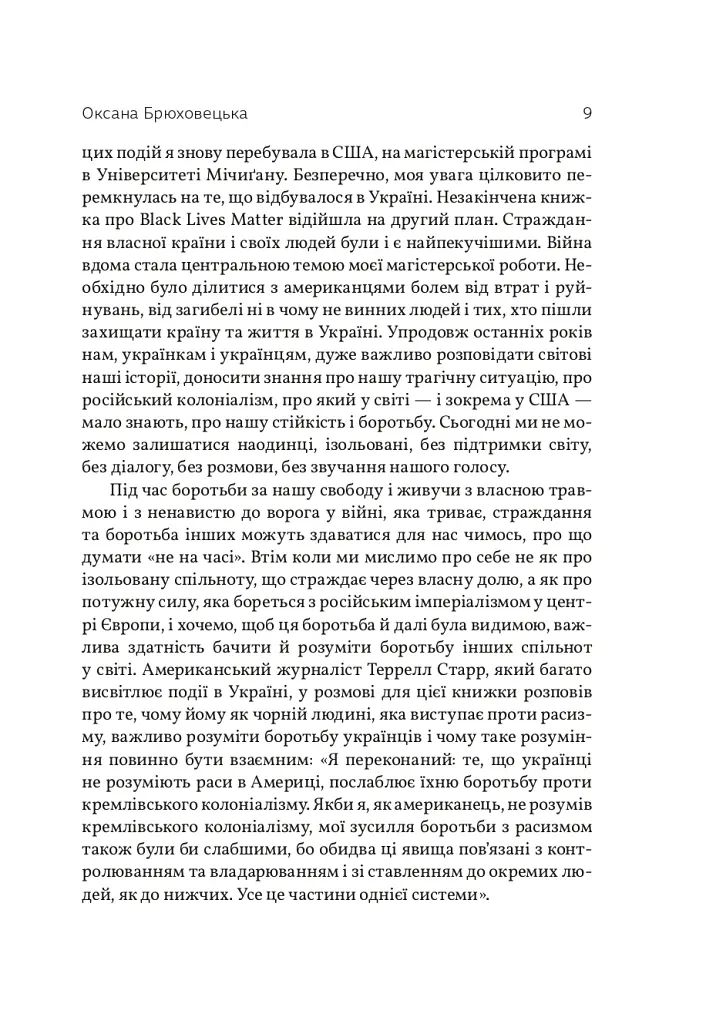 Оксана Брюховецька 9

цих подій я знову перебувала в США, на магістерській програмі в Університеті Мічиґану. Безперечно, моя увага цілковито перемкнулась на те, що відбувалося в Україні. Незакінчена книжка про Black Lives Matter відійшла на другий план. Страждання власної країни і своїх людей були і є найпекучішими. Війна вдома стала центральною темою моєї магістерської роботи. Необхідно було ділитися з американцями болем від втрат і руйнувань, від загибелі ні в чому не винних людей і тих, хто пішли захищати країну та життя в Україні. Упродовж останніх років нам, українкам і українцям, дуже важливо розповідати світові наші історії, доносити знання про нашу трагічну ситуацію, про російський колоніалізм, про який у світі — і зокрема у США — мало знають, про нашу стійкість і боротьбу. Сьогодні ми не можемо залишатися наодинці, ізольовані, без підтримки світу, без діалогу, без розмови, без звучання нашого голосу.

Під час боротьби за нашу свободу і живучи з власною травмою і з ненавистю до ворога у війні, яка триває, страждання та боротьба інших можуть здаватися для нас чимось, про що думати «не на часі». Втім коли ми мислимо про себе не як про ізольовану спільноту, що страждає через власну долю, а як про потужну силу, яка бореться з російським імперіалізмом у центрі Європи, і хочемо, щоб ця боротьба й далі була видимою, важлива здатність бачити й розуміти боротьбу інших спільнот у світі. Американський журналіст Террелл Старр, який багато висвітлює події в Україні, у розмові для цієї книжки розповів про те, чому йому як чорній людині, яка виступає проти расизму, важливо розуміти боротьбу українців і чому таке розуміння повинно бути взаємним: «Я переконаний: те, що українці не розуміють раси в Америці, послаблює їхню боротьбу проти кремлівського колоніалізму. Якби я, як американець, не розумів кремлівського колоніалізму, мої зусилля боротьби з расизмом також були би слабшими, бо обидва ці явища пов'язані з контролюванням та владарюванням і зі ставленням до окремих людей, як до нижчих. Усе це частини однієї системи».